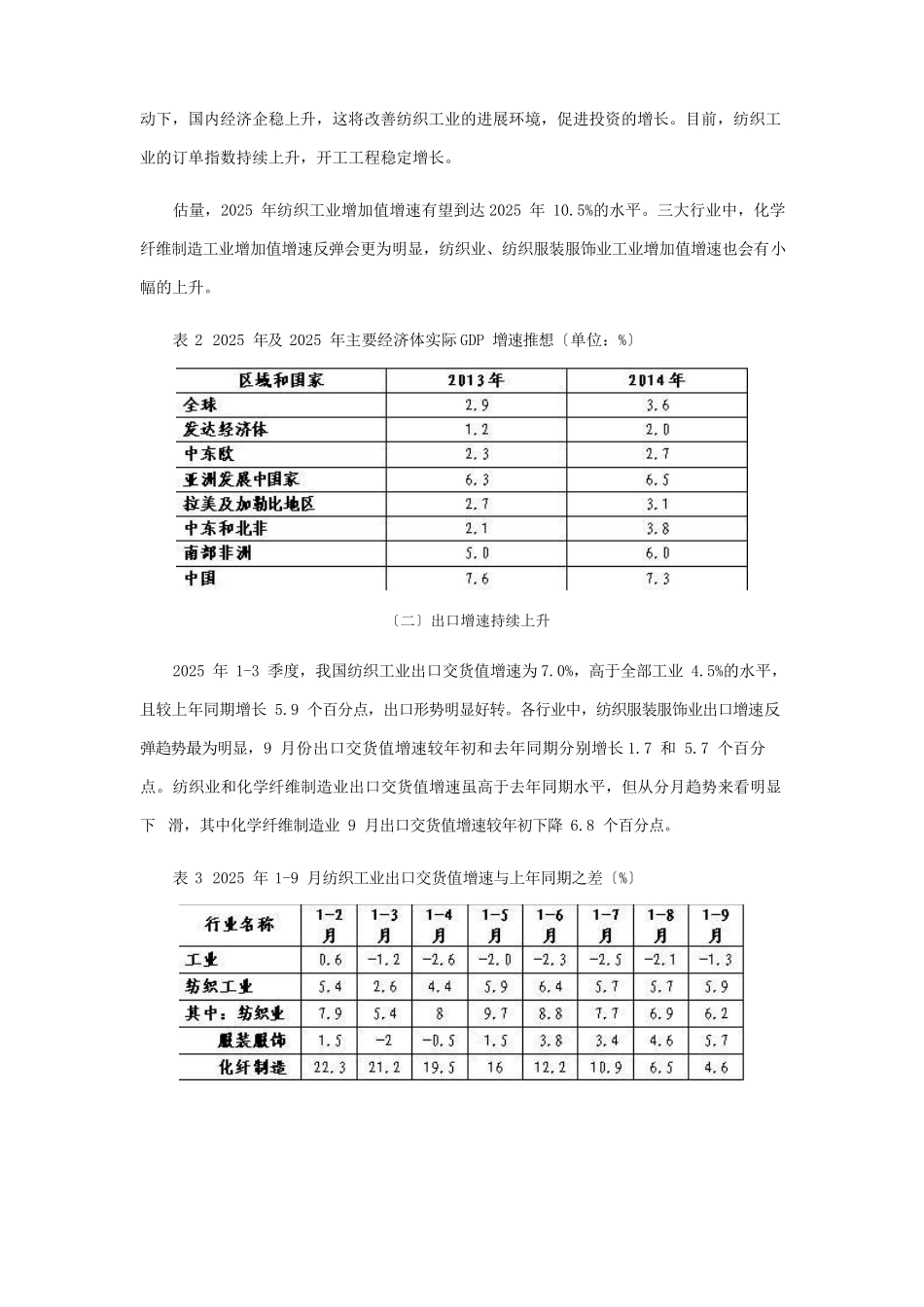 动下，国内经济企稳上升，这将改善纺织工业的进展环境，促进投资的增长。目前，纺织工业的订单指数持续上升，开工工程稳定增长。

估量，2025 年纺织工业增加值增速有望到达 2025 年 10.5%的水平。三大行业中，化学纤维制造工业增加值增速反弹会更为明显，纺织业、纺织服装服饰业工业增加值增速也会有小幅的上升。

表 2 2025 年及 2025 年主要经济体实际 GDP 增速推想〔单位：%〕

| 区域和国家 | 2013年 | 2014年 |
|---|---|---|
| 全球 | 2.9 | 3.6 |
| 发达经济体 | 1.2 | 2.0 |
| 中东欧 | 2.3 | 2.7 |
| 亚洲发展中国家 | 6.3 | 6.5 |
| 拉美及加勒比地区 | 2.7 | 3.1 |
| 中东和北非 | 2.1 | 3.8 |
| 南部非洲 | 5.0 | 6.0 |
| 中国 | 7.6 | 7.3 |

〔二〕出口增速持续上升

2025 年 1-3 季度，我国纺织工业出口交货值增速为 7.0%，高于全部工业 4.5%的水平，且较上年同期增长 5.9 个百分点，出口形势明显好转。各行业中，纺织服装服饰业出口增速反弹趋势最为明显，9 月份出口交货值增速较年初和去年同期分别增长 1.7 和 5.7 个百分点。纺织业和化学纤维制造业出口交货值增速虽高于去年同期水平，但从分月趋势来看明显下 滑，其中化学纤维制造业 9 月出口交货值增速较年初下降 6.8 个百分点。

表 3 2025 年 1-9 月纺织工业出口交货值增速与上年同期之差〔%〕

| 行业名称 | 1-2月 | 1-3月 | 1-4月 | 1-5月 | 1-6月 | 1-7月 | 1-8月 | 1-9月 |
|---|---|---|---|---|---|---|---|---|
| 工业 | 0.6 | -1.2 | -2.6 | -2.0 | -2.3 | -2.5 | -2.1 | -1.3 |
| 纺织工业 | 5.4 | 2.6 | 4.4 | 5.9 | 6.4 | 5.7 | 5.7 | 5.9 |
| 其中：纺织业 | 7.9 | 5.4 | 8 | 9.7 | 8.8 | 7.7 | 6.9 | 6.2 |
| 服装服饰 | 1.5 | -2 | -0.5 | 1.5 | 3.8 | 3.4 | 4.6 | 5.7 |
| 化纤制造 | 22.3 | 21.2 | 19.5 | 16 | 12.2 | 10.9 | 6.5 | 4.6 |